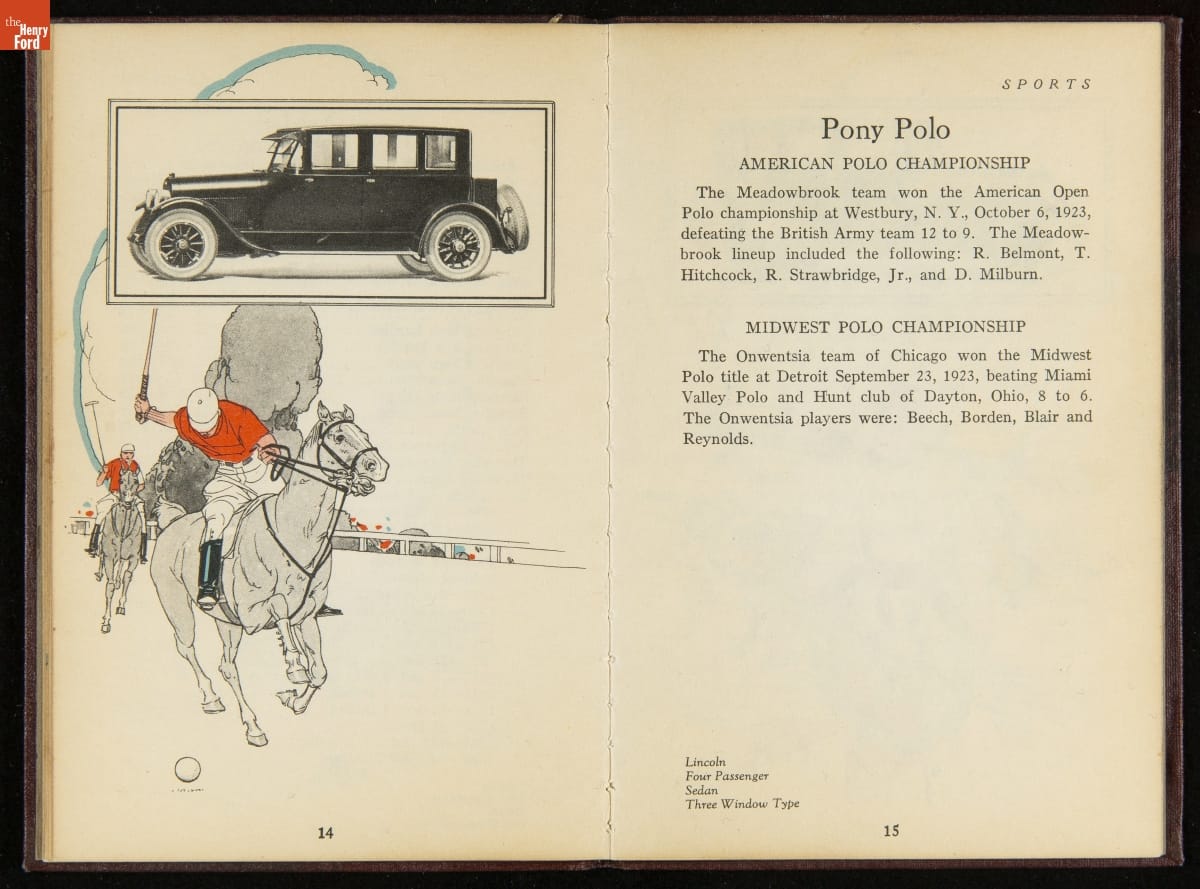 the Henry Ford

14

SPORTS

Pony Polo

AMERICAN POLO CHAMPIONSHIP

The Meadowbrook team won the American Open Polo championship at Westbury, N. Y., October 6, 1923, defeating the British Army team 12 to 9. The Meadowbrook lineup included the following: R. Belmont, T. Hitchcock, R. Strawbridge, Jr., and D. Milburn.

MIDWEST POLO CHAMPIONSHIP

The Onwentsia team of Chicago won the Midwest Polo title at Detroit September 23, 1923, beating Miami Valley Polo and Hunt club of Dayton, Ohio, 8 to 6. The Onwentsia players were: Beech, Borden, Blair and Reynolds.

Lincoln
Four Passenger
Sedan
Three Window Type

15